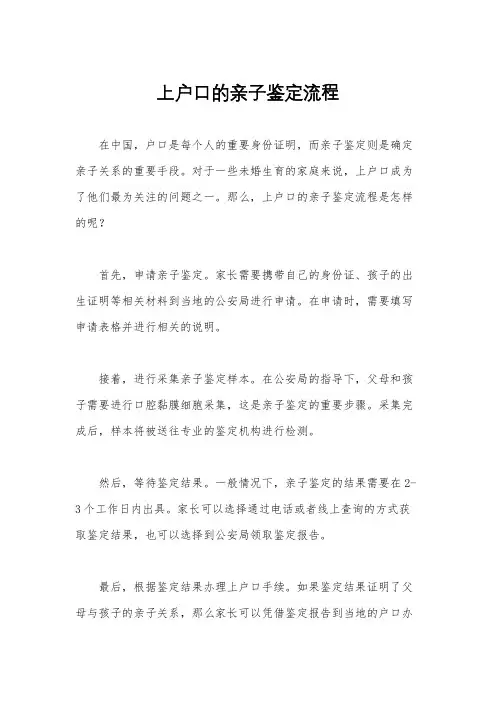 上户口的亲子鉴定流程

在中国，户口是每个人的重要身份证明，而亲子鉴定则是确定亲子关系的重要手段。对于一些未婚生育的家庭来说，上户口成为了他们最为关注的问题之一。那么，上户口的亲子鉴定流程是怎样的呢？

首先，申请亲子鉴定。家长需要携带自己的身份证、孩子的出生证明等相关材料到当地的公安局进行申请。在申请时，需要填写申请表格并进行相关的说明。

接着，进行采集亲子鉴定样本。在公安局的指导下，父母和孩子需要进行口腔黏膜细胞采集，这是亲子鉴定的重要步骤。采集完成后，样本将被送往专业的鉴定机构进行检测。

然后，等待鉴定结果。一般情况下，亲子鉴定的结果需要在2-3个工作日内出具。家长可以选择通过电话或者线上查询的方式获取鉴定结果，也可以选择到公安局领取鉴定报告。

最后，根据鉴定结果办理上户口手续。如果鉴定结果证明了父母与孩子的亲子关系，那么家长可以凭借鉴定报告到当地的户口办